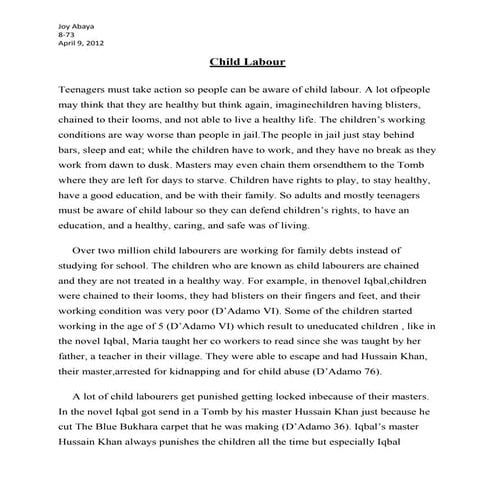 Joy Abaya
8-73
April 9, 2012

Child Labour

Teenagers must take action so people can be aware of child labour. A lot ofpeople may think that they are healthy but think again, imaginechildren having blisters, chained to their looms, and not able to live a healthy life. The children's working conditions are way worse than people in jail.The people in jail just stay behind bars, sleep and eat; while the children have to work, and they have no break as they work from dawn to dusk. Masters may even chain them orsendthem to the Tomb where they are left for days to starve. Children have rights to play, to stay healthy, have a good education, and be with their family. So adults and mostly teenagers must be aware of child labour so they can defend children's rights, to have an education, and a healthy, caring, and safe was of living.

Over two million child labourers are working for family debts instead of studying for school. The children who are known as child labourers are chained and they are not treated in a healthy way. For example, in thenovel Iqbal,children were chained to their looms, they had blisters on their fingers and feet, and their working condition was very poor (D'Adamo VI). Some of the children started working in the age of 5 (D'Adamo VI) which result to uneducated children , like in the novel Iqbal, Maria taught her co workers to read since she was taught by her father, a teacher in their village. They were able to escape and had Hussain Khan, their master,arrested for kidnapping and for child abuse (D'Adamo 76).

A lot of child labourers get punished getting locked inbecause of their masters. In the novel Iqbal got send in a Tomb by his master Hussain Khan just because he cut The Blue Bukhara carpet that he was making (D'Adamo 36). Iqbal's master Hussain Khan always punishes the children all the time but especially Iqbal